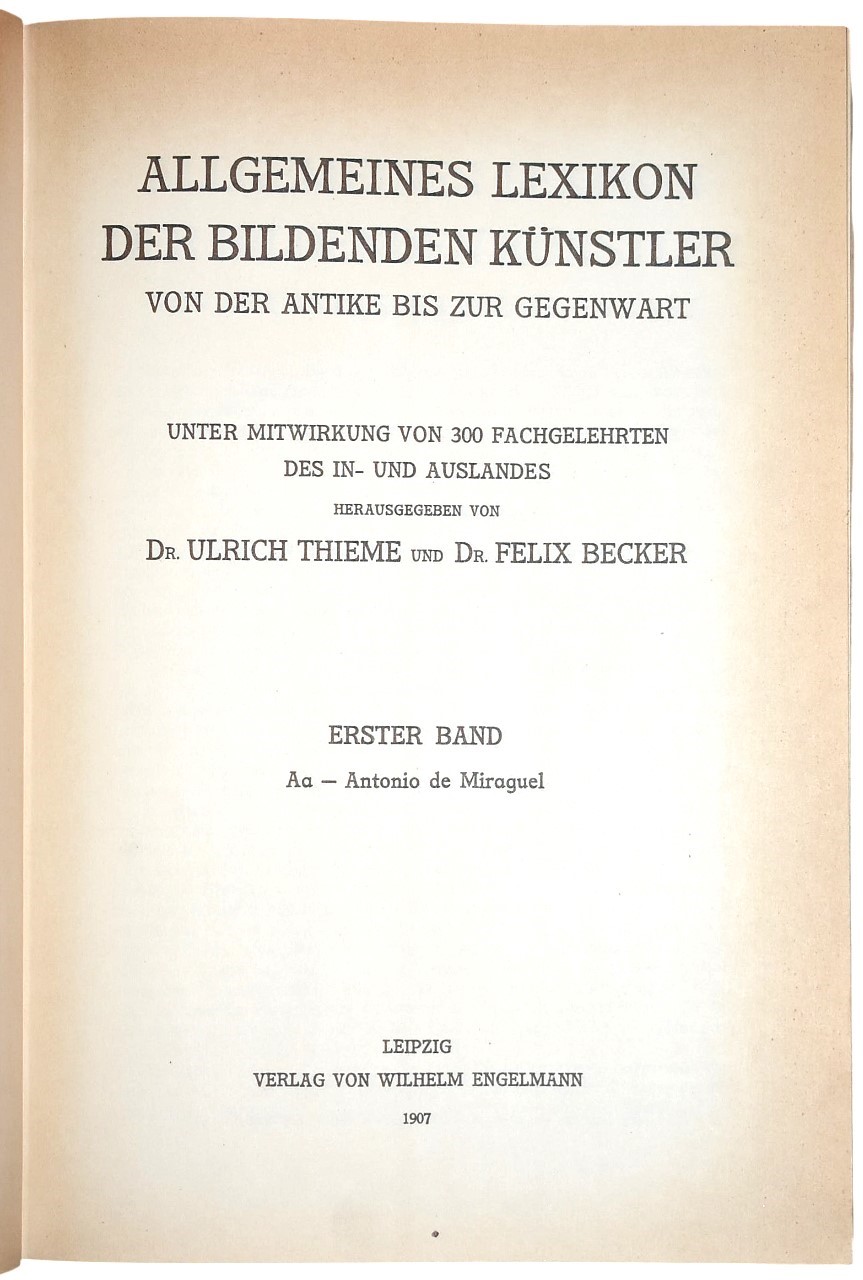 ALLGEMEINES LEXIKON
DER BILDENDEN KÜNSTLER
VON DER ANTIKE BIS ZUR GEGENWART

UNTER MITWIRKUNG VON 300 FACHGELEHRTEN
DES IN- UND AUSLANDES
HERAUSGEGEBEN VON
DR. ULRICH THIEME UND DR. FELIX BECKER

ERSTER BAND
Aa — Antonio de Miraguel

LEIPZIG
VERLAG VON WILHELM ENGELMANN
1907